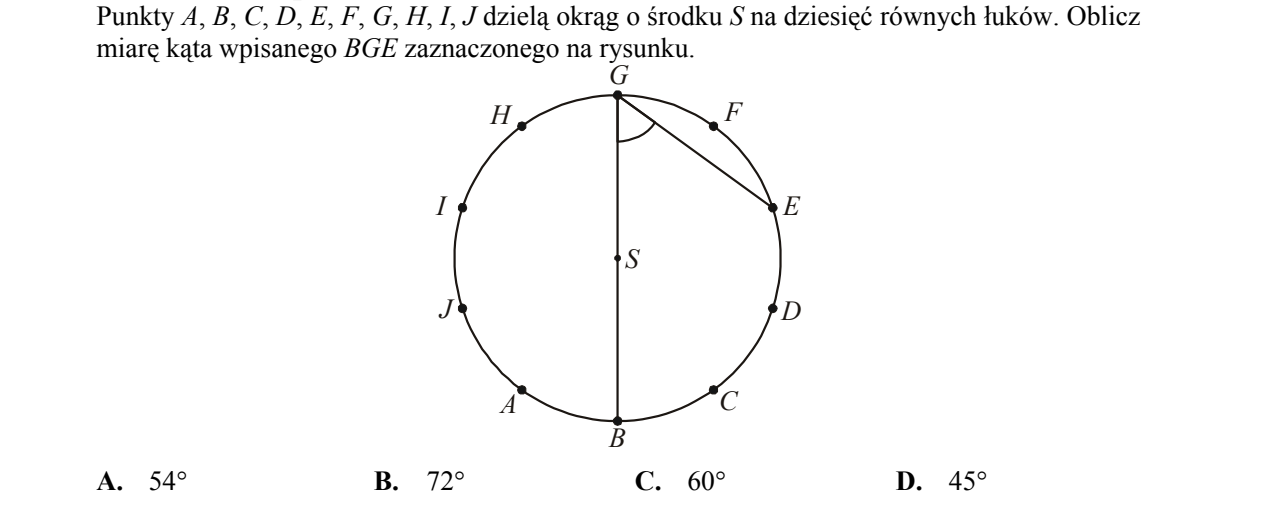 Punkty A, B, C, D, E, F, G, H, I, J dzielą okrąg o środku S na dziesięć równych łuków. Oblicz miarę kąta wpisanego BGE zaznaczonego na rysunku.

G
H
F
I
E
S
J
D
A
C
B

A. 54°   B. 72°   C. 60°   D. 45°